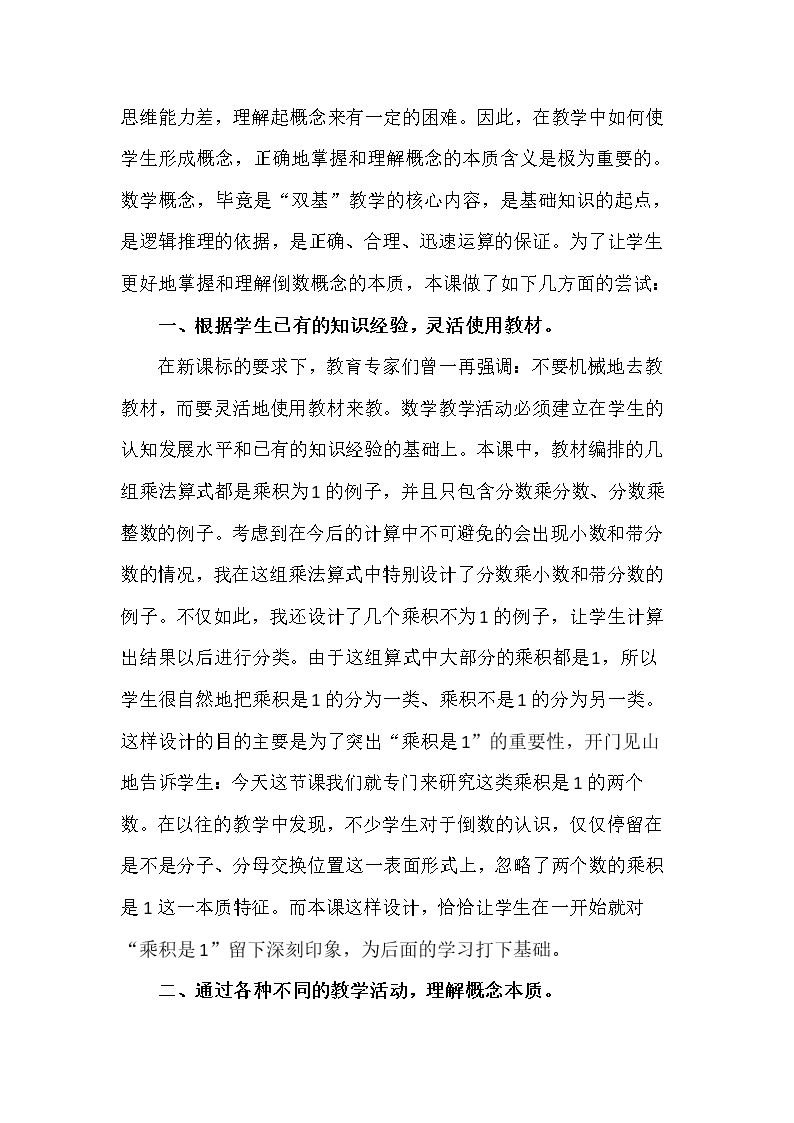 思维能力差，理解起概念来有一定的困难。因此，在教学中如何使学生形成概念，正确地掌握和理解概念的本质含义是极为重要的。数学概念，毕竟是“双基”教学的核心内容，是基础知识的起点，是逻辑推理的依据，是正确、合理、迅速运算的保证。为了让学生更好地掌握和理解倒数概念的本质，本课做了如下几方面的尝试：

一、根据学生已有的知识经验，灵活使用教材。

在新课标的要求下，教育专家们曾一再强调：不要机械地去教教材，而要灵活地使用教材来教。数学教学活动必须建立在学生的认知发展水平和已有的知识经验的基础上。本课中，教材编排的几组乘法算式都是乘积为1的例子，并且只包含分数乘分数、分数乘整数的例子。考虑到在今后的计算中不可避免的会出现小数和带分数的情况，我在这组乘法算式中特别设计了分数乘小数和带分数的例子。不仅如此，我还设计了几个乘积不为1的例子，让学生计算出结果以后进行分类。由于这组算式中大部分的乘积都是1，所以学生很自然地把乘积是1的分为一类、乘积不是1的分为另一类。这样设计的目的主要是为了突出“乘积是1”的重要性，开门见山地告诉学生：今天这节课我们就专门来研究这类乘积是1的两个数。在以往的教学中发现，不少学生对于倒数的认识，仅仅停留在是不是分子、分母交换位置这一表面形式上，忽略了两个数的乘积是1这一本质特征。而本课这样设计，恰恰让学生在一开始就对“乘积是1”留下深刻印象，为后面的学习打下基础。

二、通过各种不同的教学活动，理解概念本质。